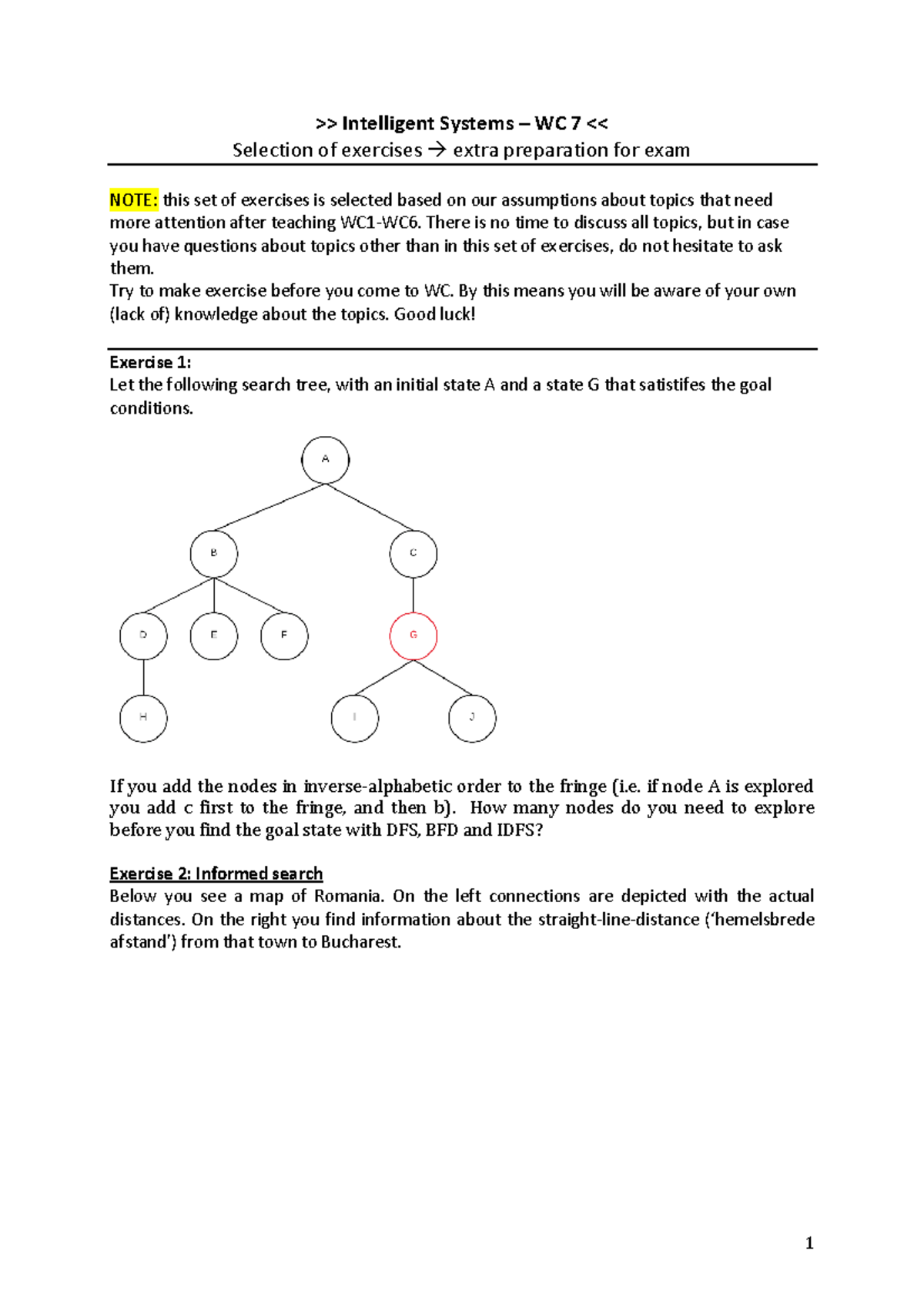 >> Intelligent Systems – WC 7 <<
Selection of exercises → extra preparation for exam

NOTE: this set of exercises is selected based on our assumptions about topics that need more attention after teaching WC1-WC6. There is no time to discuss all topics, but in case you have questions about topics other than in this set of exercises, do not hesitate to ask them.
Try to make exercise before you come to WC. By this means you will be aware of your own (lack of) knowledge about the topics. Good luck!

Exercise 1:
Let the following search tree, with an initial state A and a state G that satistifes the goal conditions.

A
B
C
D
E
F
G
H
I
J

If you add the nodes in inverse-alphabetic order to the fringe (i.e. if node A is explored you add c first to the fringe, and then b). How many nodes do you need to explore before you find the goal state with DFS, BFD and IDFS?

Exercise 2: Informed search
Below you see a map of Romania. On the left connections are depicted with the actual distances. On the right you find information about the straight-line-distance ('hemelsbrede afstand') from that town to Bucharest.

1